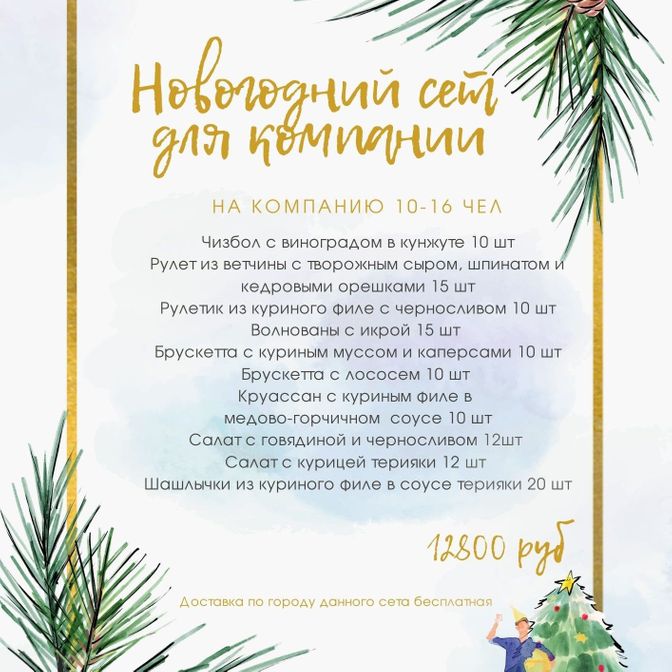 Новогодний сет для компании

НА КОМПАНИЮ 10-16 ЧЕЛ

Чизбол с виноградом в кунжуте 10 шт
Рулет из ветчины с творожным сыром, шпинатом и кедровыми орешками 15 шт
Рулетик из куриного филе с черносливом 10 шт
Волнованы с икрой 15 шт
Брускетта с куриным муссом и каперсами 10 шт
Брускетта с лососем 10 шт
Круассан с куриным филе в медово-горчичном соусе 10 шт
Салат с говядиной и черносливом 12шт
Салат с курицей терияки 12 шт
Шашлычки из куриного филе в соусе терияки 20 шт

12800 руб

Доставка по городу данного сета бесплатная